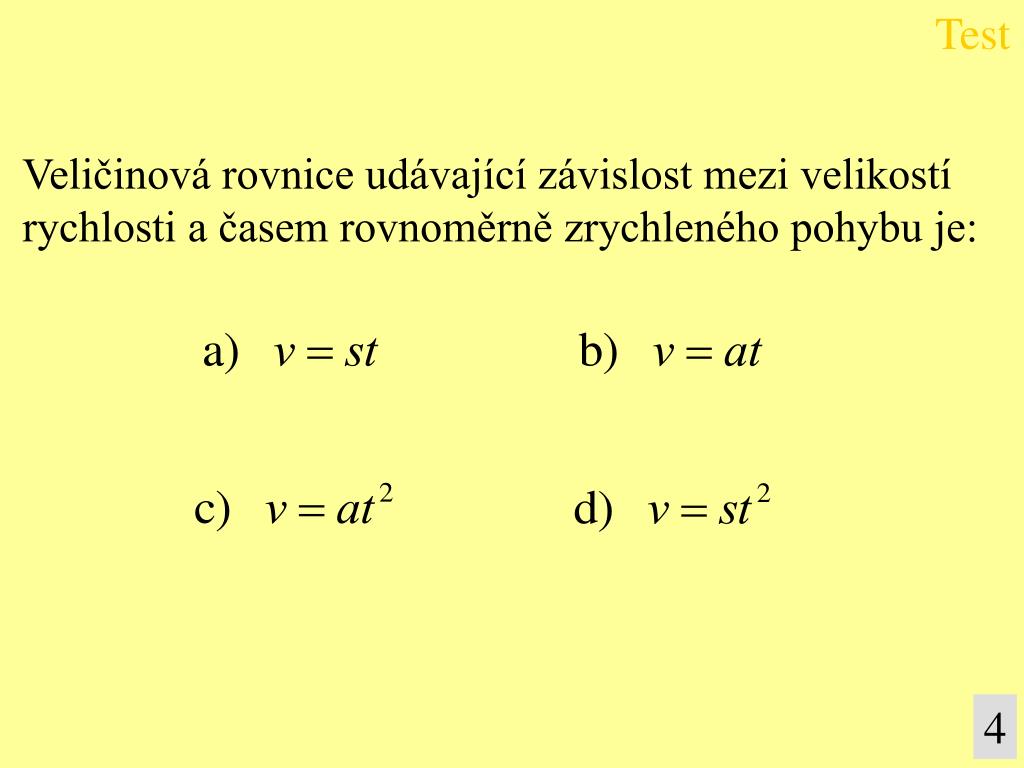 Test

Veličinová rovnice udávající závislost mezi velikostí rychlosti a časem rovnoměrně zrychleného pohybu je:

a) $v = st$ b) $v = at$

c) $v = at^2$ d) $v = st^2$

4